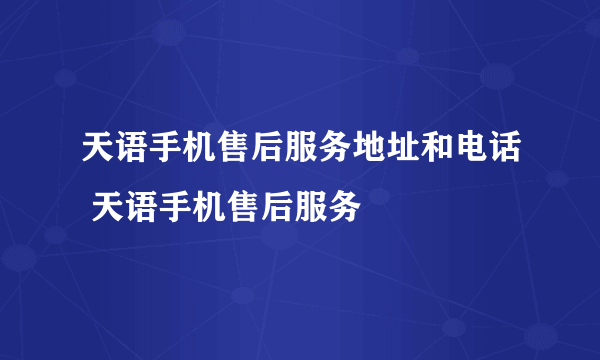 天语手机售后服务地址和电话 天语手机售后服务